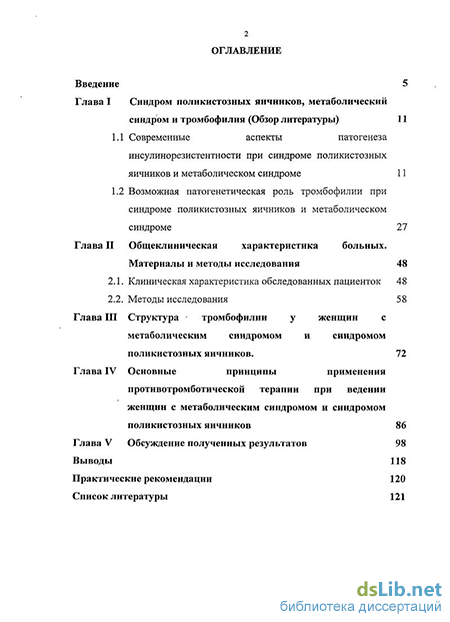 2

ОГЛАВЛЕНИЕ

Введение 5

Глава I Синдром поликистозных яичников, метаболический синдром и тромбофилия (Обзор литературы) 11

1.1 Современные аспекты патогенеза инсулинорезистентности при синдроме поликистозных яичников и метаболическом синдроме 11

1.2 Возможная патогенетическая роль тромбофилии при синдроме поликистозных яичников и метаболическом синдроме 27

Глава II Общеклиническая характеристика больных. Материалы и методы исследования 48

2.1. Клиническая характеристика обследованных пациенток 48

2.2. Методы исследования 58

Глава III Структура тромбофилии у женщин с метаболическим синдромом и синдромом поликистозных яичников. 72

Глава IV Основные принципы применения противотромботической терапии при ведении женщин с метаболическим синдромом и синдромом поликистозных яичников 86

Глава V Обсуждение полученных результатов 98

Выводы 118

Практические рекомендации 120

Список литературы 121

dsLib.net
библиотека диссертаций